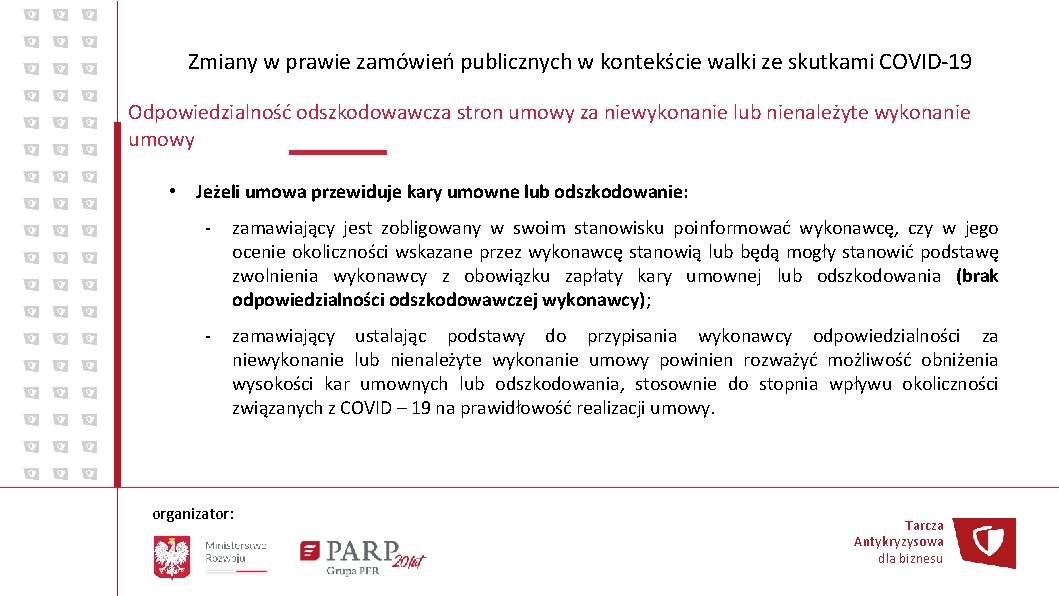 Zmiany w prawie zamówień publicznych w kontekście walki ze skutkami COVID-19

Odpowiedzialność odszkodowawcza stron umowy za niewykonanie lub nienależyte wykonanie umowy

• Jeżeli umowa przewiduje kary umowne lub odszkodowanie:

- zamawiający jest zobligowany w swoim stanowisku poinformować wykonawcę, czy w jego ocenie okoliczności wskazane przez wykonawcę stanowią lub będą mogły stanowić podstawę zwolnienia wykonawcy z obowiązku zapłaty kary umownej lub odszkodowania (brak odpowiedzialności odszkodowawczej wykonawcy);

- zamawiający ustalając podstawy do przypisania wykonawcy odpowiedzialności za niewykonanie lub nienależyte wykonanie umowy powinien rozważyć możliwość obniżenia wysokości kar umownych lub odszkodowania, stosownie do stopnia wpływu okoliczności związanych z COVID – 19 na prawidłowość realizacji umowy.

organizator:

Ministerstwo Rozwoju

PARP 20 lat Grupa PFR

Tarcza Antykryzysowa dla biznesu